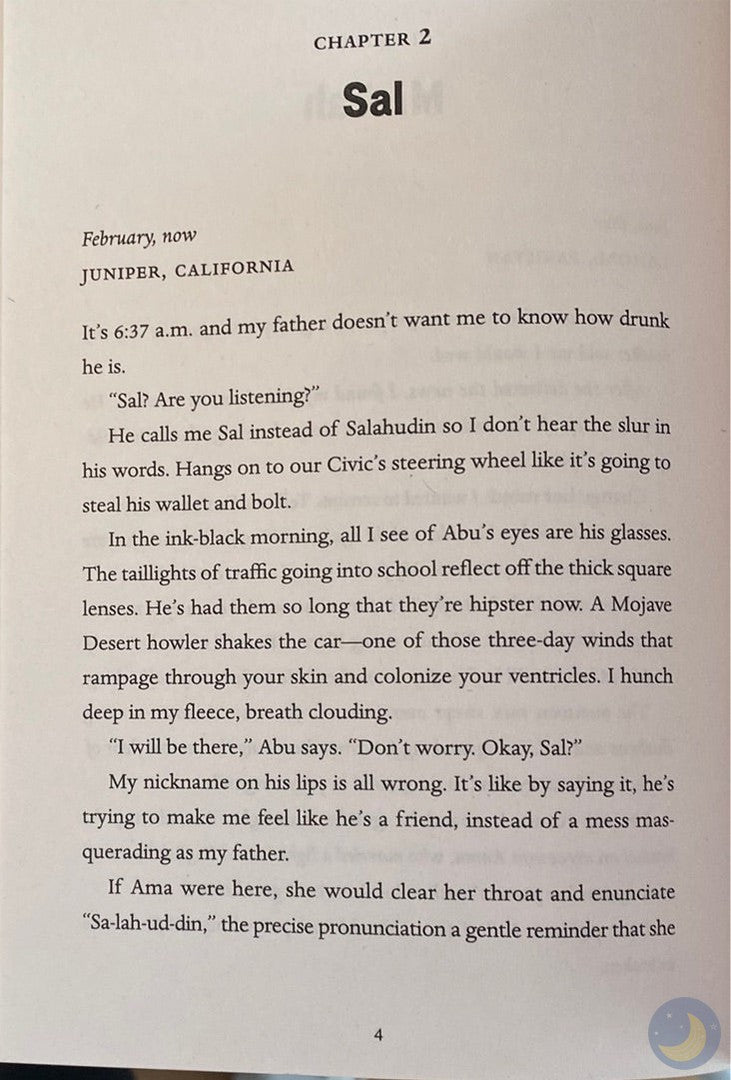 CHAPTER 2

Sal

February, now
JUNIPER, CALIFORNIA

It's 6:37 a.m. and my father doesn't want me to know how drunk he is.

"Sal? Are you listening?"

He calls me Sal instead of Salahudin so I don't hear the slur in his words. Hangs on to our Civic's steering wheel like it's going to steal his wallet and bolt.

In the ink-black morning, all I see of Abu's eyes are his glasses. The taillights of traffic going into school reflect off the thick square lenses. He's had them so long that they're hipster now. A Mojave Desert howler shakes the car—one of those three-day winds that rampage through your skin and colonize your ventricles. I hunch deep in my fleece, breath clouding.

"I will be there," Abu says. "Don't worry. Okay, Sal?"

My nickname on his lips is all wrong. It's like by saying it, he's trying to make me feel like he's a friend, instead of a mess masquerading as my father.

If Ama were here, she would clear her throat and enunciate "Sa-lah-ud-din," the precise pronunciation a gentle reminder that she

4